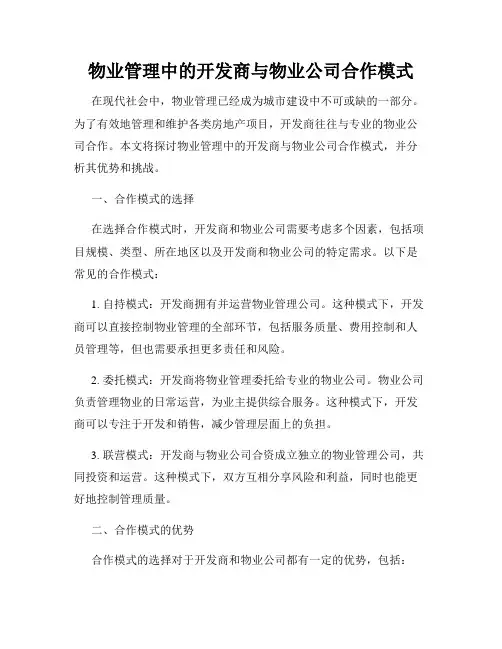 物业管理中的开发商与物业公司合作模式

在现代社会中，物业管理已经成为城市建设中不可或缺的一部分。为了有效地管理和维护各类房地产项目，开发商往往与专业的物业公司合作。本文将探讨物业管理中的开发商与物业公司合作模式，并分析其优势和挑战。

一、合作模式的选择

在选择合作模式时，开发商和物业公司需要考虑多个因素，包括项目规模、类型、所在地区以及开发商和物业公司的特定需求。以下是常见的合作模式：

1. 自持模式：开发商拥有并运营物业管理公司。这种模式下，开发商可以直接控制物业管理的全部环节，包括服务质量、费用控制和人员管理等，但也需要承担更多责任和风险。

2. 委托模式：开发商将物业管理委托给专业的物业公司。物业公司负责管理物业的日常运营，为业主提供综合服务。这种模式下，开发商可以专注于开发和销售，减少管理层面上的负担。

3. 联营模式：开发商与物业公司合资成立独立的物业管理公司，共同投资和运营。这种模式下，双方互相分享风险和利益，同时也能更好地控制管理质量。

二、合作模式的优势

合作模式的选择对于开发商和物业公司都有一定的优势，包括：